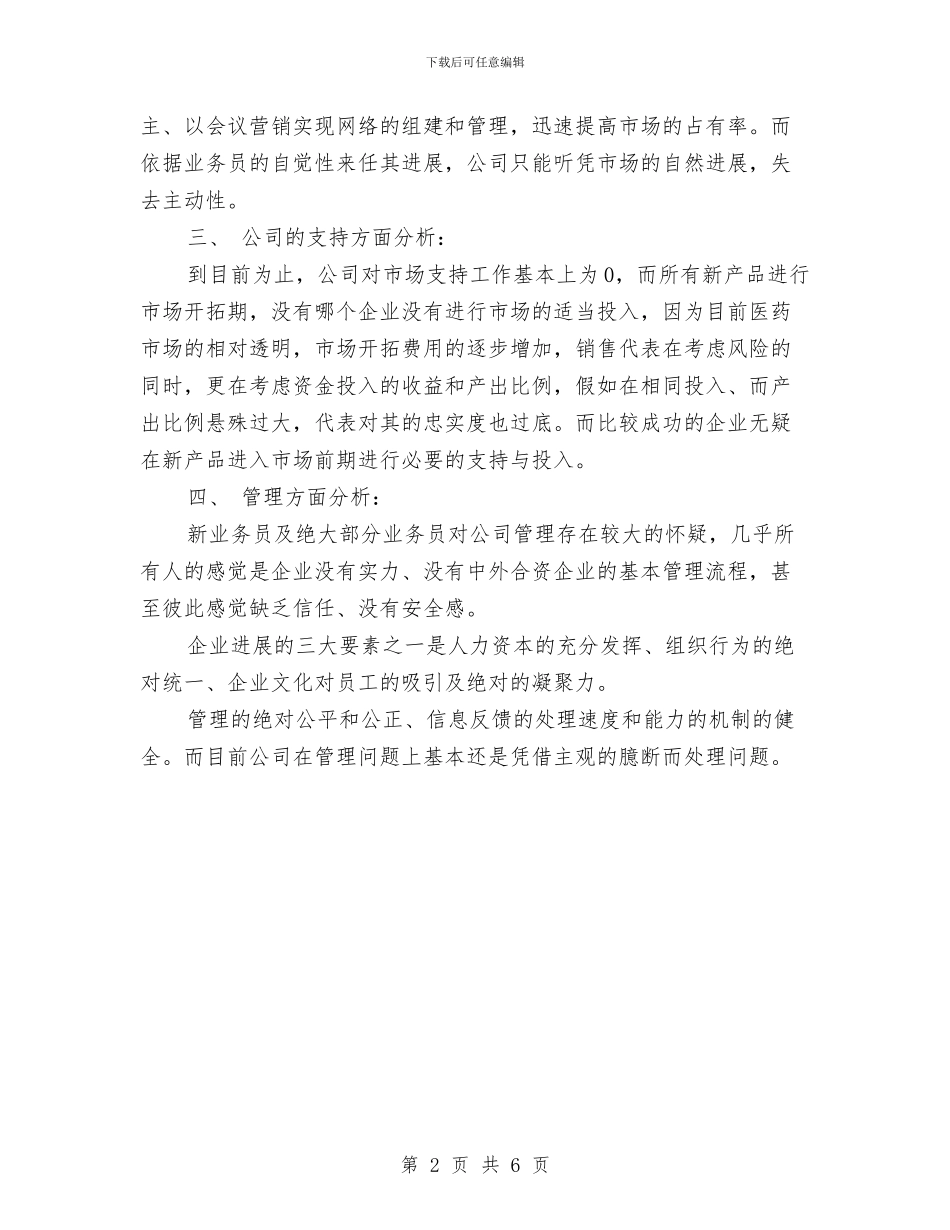 下载后可任意编辑

主、以会议营销实现网络的组建和管理，迅速提高市场的占有率。而依据业务员的自觉性来任其进展，公司只能听凭市场的自然进展，失去主动性。

三、 公司的支持方面分析：

到目前为止，公司对市场支持工作基本上为0，而所有新产品进行市场开拓期，没有哪个企业没有进行市场的适当投入，因为目前医药市场的相对透明，市场开拓费用的逐步增加，销售代表在考虑风险的同时，更在考虑资金投入的收益和产出比例，假如在相同投入、而产出比例悬殊过大，代表对其的忠实度也过底。而比较成功的企业无疑在新产品进入市场前期进行必要的支持与投入。

四、 管理方面分析：

新业务员及绝大部分业务员对公司管理存在较大的怀疑，几乎所有人的感觉是企业没有实力、没有中外合资企业的基本管理流程，甚至彼此感觉缺乏信任、没有安全感。

企业进展的三大要素之一是人力资本的充分发挥、组织行为的绝对统一、企业文化对员工的吸引及绝对的凝聚力。

管理的绝对公平和公正、信息反馈的处理速度和能力的机制的健全。而目前公司在管理问题上基本还是凭借主观的臆断而处理问题。

第 2 页 共 6 页